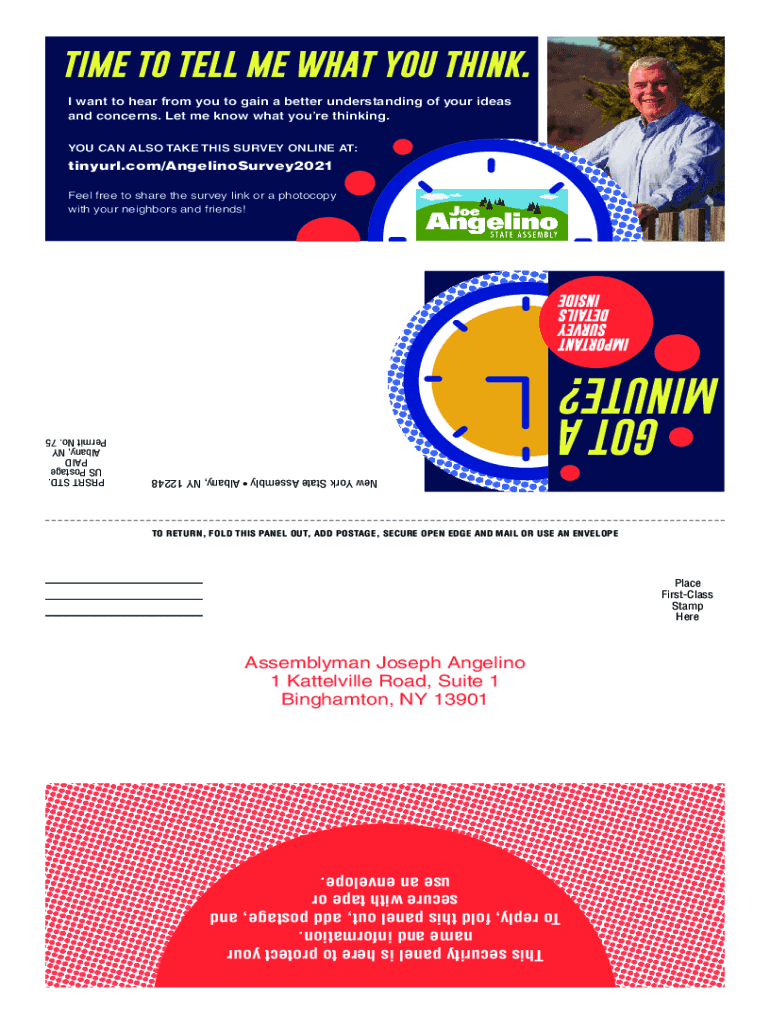 TIME TO TELL ME WHAT YOU THINK.

I want to hear from you to gain a better understanding of your ideas and concerns. Let me know what you're thinking.

YOU CAN ALSO TAKE THIS SURVEY ONLINE AT:

tinyurl.com/AngelinoSurvey2021

Feel free to share the survey link or a photocopy with your neighbors and friends!

Joe Angelino
STATE ASSEMBLY

GOT A MINUTE?

IMPORTANT SURVEY DETAILS INSIDE

New York State Assembly • Albany, NY 12248

PRSRT STD.
US Postage
PAID
Albany, NY
Permit No. 75

TO RETURN, FOLD THIS PANEL OUT, ADD POSTAGE, SECURE OPEN EDGE AND MAIL OR USE AN ENVELOPE

Place
First-Class
Stamp
Here

Assemblyman Joseph Angelino
1 Kattelville Road, Suite 1
Binghamton, NY 13901

This security panel is here to protect your name and information.
To reply, fold this panel out, add postage, and secure with tape or use an envelope.